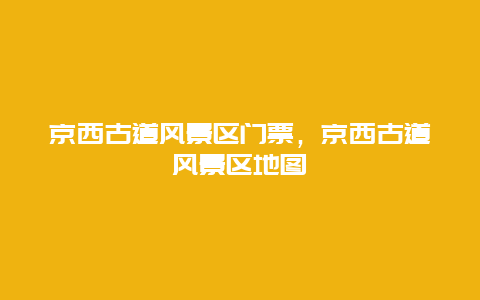 京西古道风景区门票，京西古道风景区地图